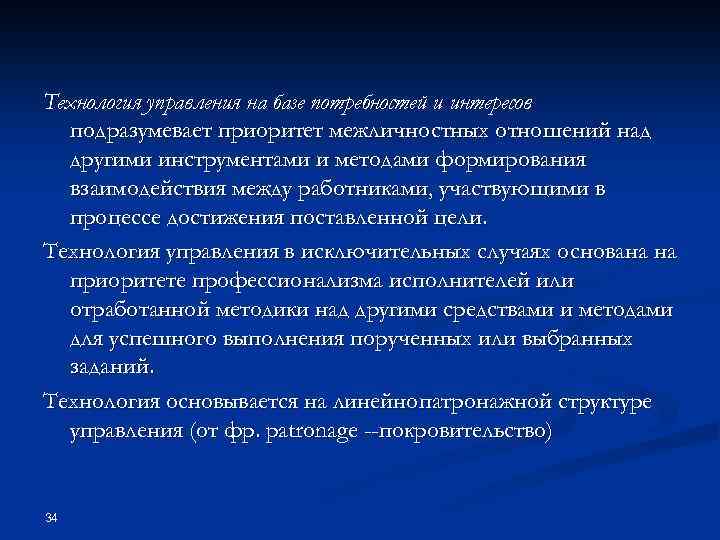 Технология управления на базе потребностей и интересов подразумевает приоритет межличностных отношений над другими инструментами и методами формирования взаимодействия между работниками, участвующими в процессе достижения поставленной цели.

Технология управления в исключительных случаях основана на приоритете профессионализма исполнителей или отработанной методики над другими средствами и методами для успешного выполнения порученных или выбранных заданий.

Технология основывается на линейнопатронажной структуре управления (от фр. patronage --покровительство)

34